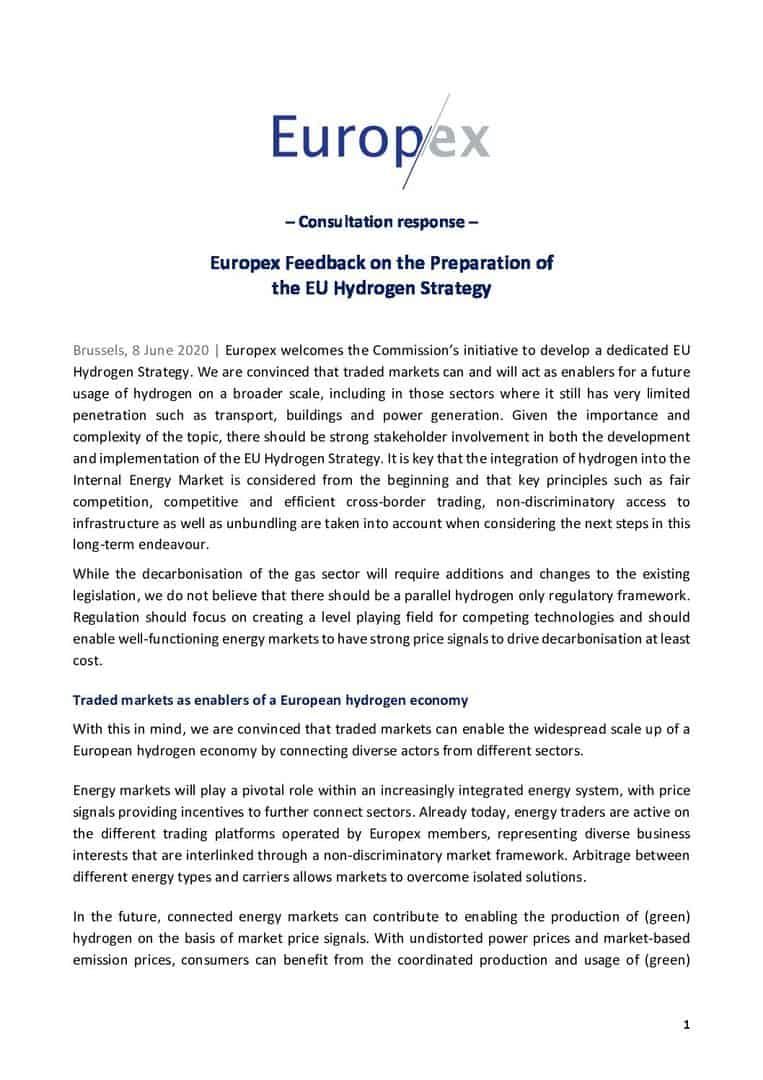 Europex

– Consultation response –

Europex Feedback on the Preparation of the EU Hydrogen Strategy

Brussels, 8 June 2020 | Europex welcomes the Commission's initiative to develop a dedicated EU Hydrogen Strategy. We are convinced that traded markets can and will act as enablers for a future usage of hydrogen on a broader scale, including in those sectors where it still has very limited penetration such as transport, buildings and power generation. Given the importance and complexity of the topic, there should be strong stakeholder involvement in both the development and implementation of the EU Hydrogen Strategy. It is key that the integration of hydrogen into the Internal Energy Market is considered from the beginning and that key principles such as fair competition, competitive and efficient cross-border trading, non-discriminatory access to infrastructure as well as unbundling are taken into account when considering the next steps in this long-term endeavour.

While the decarbonisation of the gas sector will require additions and changes to the existing legislation, we do not believe that there should be a parallel hydrogen only regulatory framework. Regulation should focus on creating a level playing field for competing technologies and should enable well-functioning energy markets to have strong price signals to drive decarbonisation at least cost.

Traded markets as enablers of a European hydrogen economy

With this in mind, we are convinced that traded markets can enable the widespread scale up of a European hydrogen economy by connecting diverse actors from different sectors.

Energy markets will play a pivotal role within an increasingly integrated energy system, with price signals providing incentives to further connect sectors. Already today, energy traders are active on the different trading platforms operated by Europex members, representing diverse business interests that are interlinked through a non-discriminatory market framework. Arbitrage between different energy types and carriers allows markets to overcome isolated solutions.

In the future, connected energy markets can contribute to enabling the production of (green) hydrogen on the basis of market price signals. With undistorted power prices and market-based emission prices, consumers can benefit from the coordinated production and usage of (green)

1